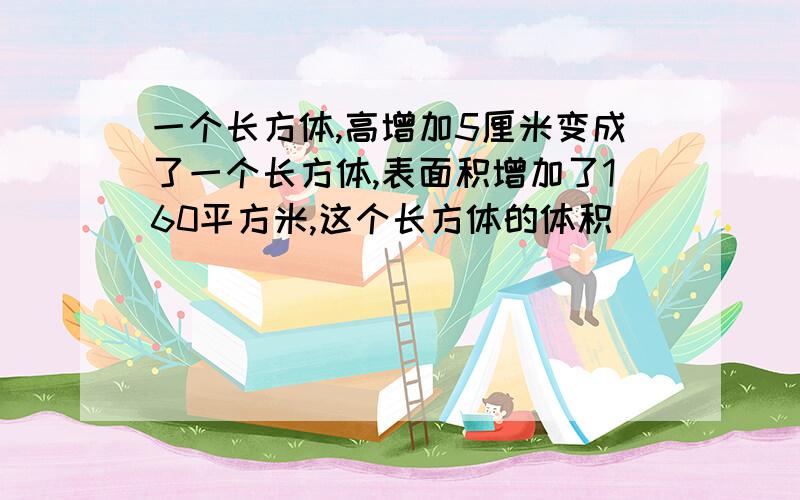 一个长方体,高增加5厘米变成了一个长方体,表面积增加了160平方米,这个长方体的体积